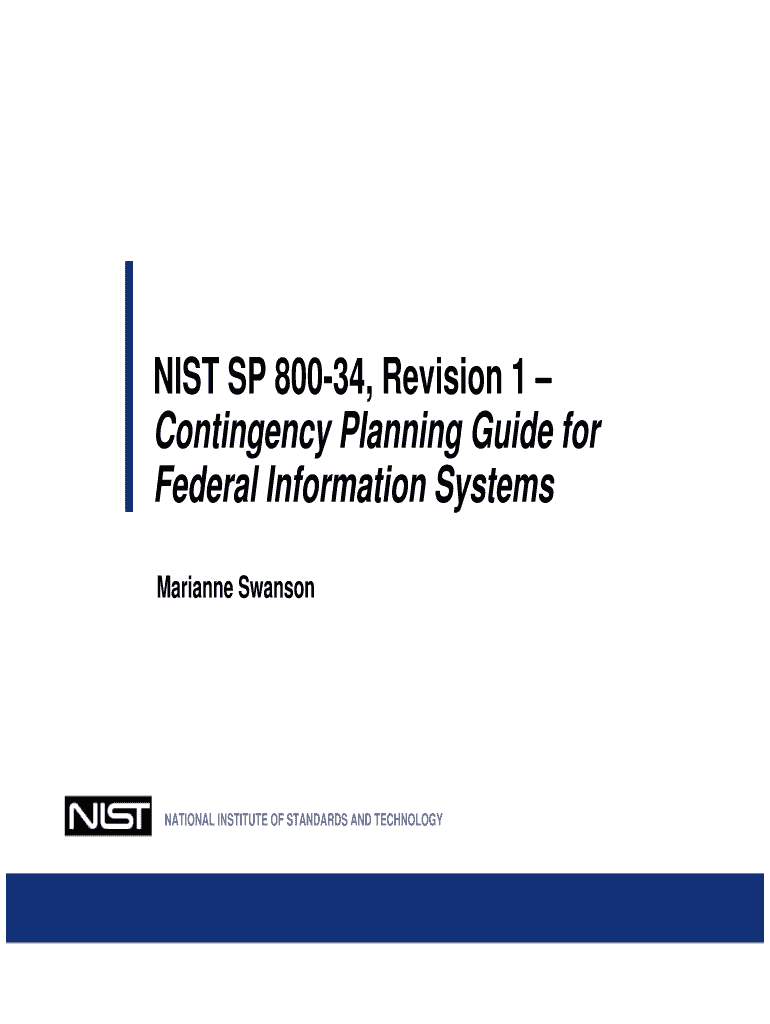 NIST SP 800-34, Revision 1 –
Contingency Planning Guide for Federal Information Systems

Marianne Swanson

NIST

NATIONAL INSTITUTE OF STANDARDS AND TECHNOLOGY